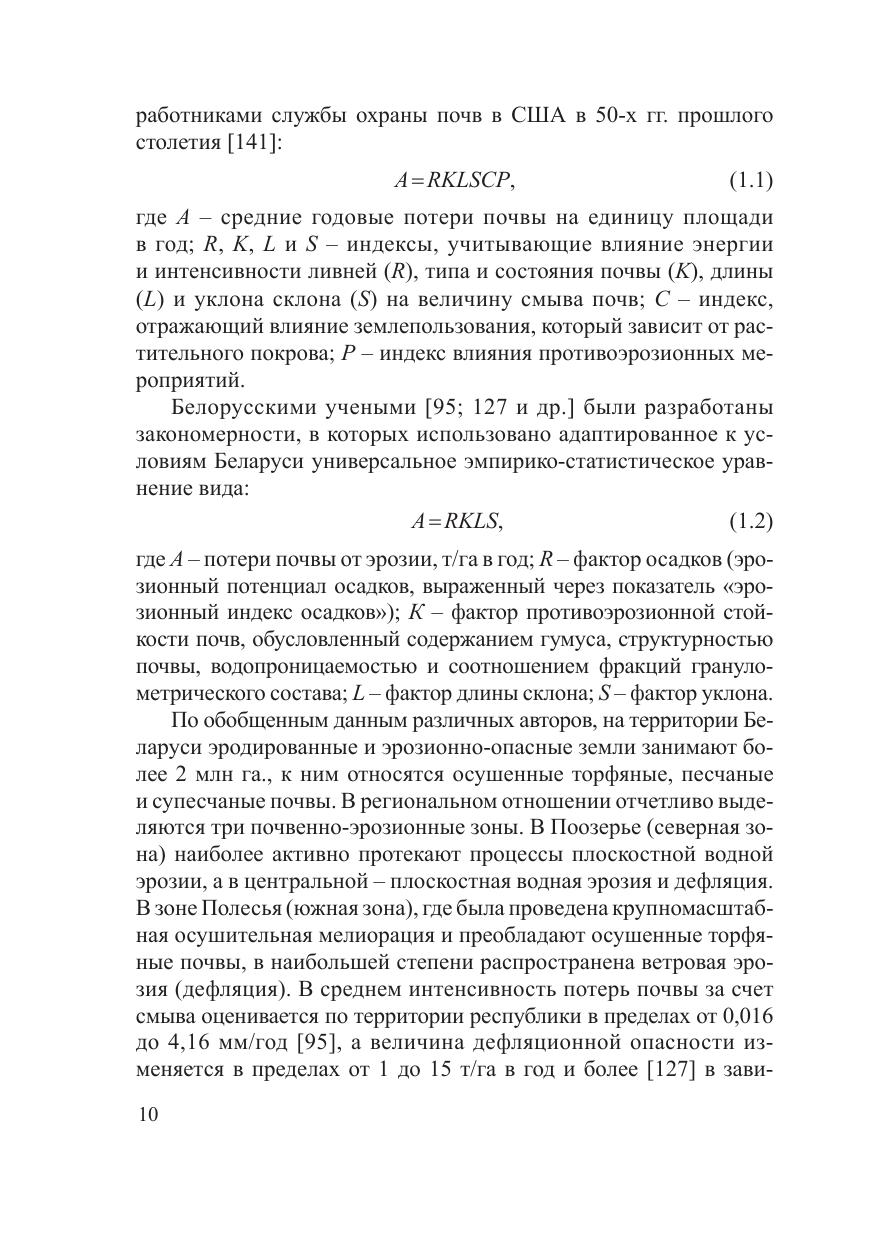 работниками службы охраны почв в США в 50-х гг. прошлого столетия [141]:

$A = RKLSCP$, (1.1)

где A – средние годовые потери почвы на единицу площади в год; R, K, L и S – индексы, учитывающие влияние энергии и интенсивности ливней (R), типа и состояния почвы (K), длины (L) и уклона склона (S) на величину смыва почв; C – индекс, отражающий влияние землепользования, который зависит от растительного покрова; P – индекс влияния противоэрозионных мероприятий.

Белорусскими учеными [95; 127 и др.] были разработаны закономерности, в которых использовано адаптированное к условиям Беларуси универсальное эмпирико-статистическое уравнение вида:

$A = RKLS$, (1.2)

где A – потери почвы от эрозии, т/га в год; R – фактор осадков (эрозионный потенциал осадков, выраженный через показатель «эрозионный индекс осадков»); K – фактор противоэрозионной стойкости почв, обусловленный содержанием гумуса, структурностью почвы, водопроницаемостью и соотношением фракций гранулометрического состава; L – фактор длины склона; S – фактор уклона.

По обобщенным данным различных авторов, на территории Беларуси эродированные и эрозионно-опасные земли занимают более 2 млн га., к ним относятся осушенные торфяные, песчаные и супесчаные почвы. В региональном отношении отчетливо выделяются три почвенно-эрозионные зоны. В Поозерье (северная зона) наиболее активно протекают процессы плоскостной водной эрозии, а в центральной – плоскостная водная эрозия и дефляция. В зоне Полесья (южная зона), где была проведена крупномасштабная осушительная мелиорация и преобладают осушенные торфяные почвы, в наибольшей степени распространена ветровая эрозия (дефляция). В среднем интенсивность потерь почвы за счет смыва оценивается по территории республики в пределах от 0,016 до 4,16 мм/год [95], а величина дефляционной опасности изменяется в пределах от 1 до 15 т/га в год и более [127] в зави-

10